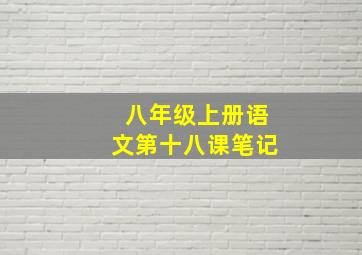 八年级上册语文第十八课笔记